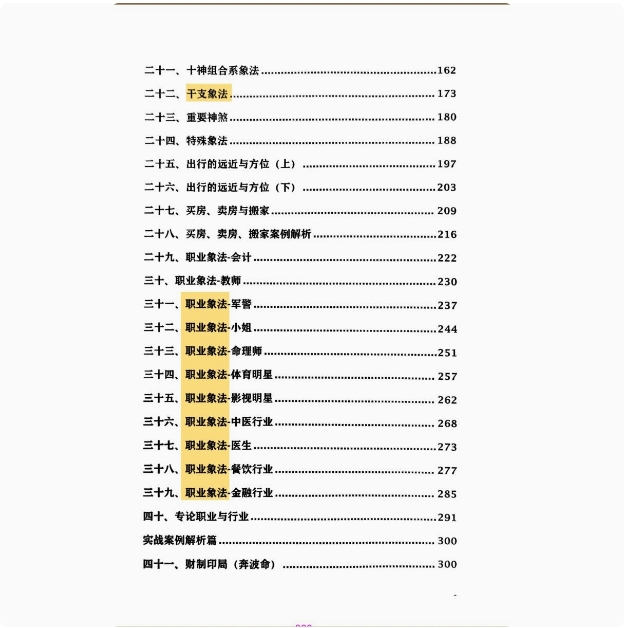 二十一、十神组合系象法......162
二十二、干支象法......173
二十三、重要神煞......180
二十四、特殊象法......188
二十五、出行的远近与方位（上）......197
二十六、出行的远近与方位（下）......203
二十七、买房、卖房与搬家......209
二十八、买房、卖房、搬家案例解析......216
二十九、职业象法-会计......222
三十、职业象法-教师......230
三十一、职业象法-军警......237
三十二、职业象法-小姐......244
三十三、职业象法-命理师......251
三十四、职业象法-体育明星......257
三十五、职业象法-影视明星......262
三十六、职业象法-中医行业......268
三十七、职业象法-医生......273
三十八、职业象法-餐饮行业......277
三十九、职业象法-金融行业......285
四十、专论职业与行业......291
实战案例解析篇......300
四十一、财制印局（奔波命）......300